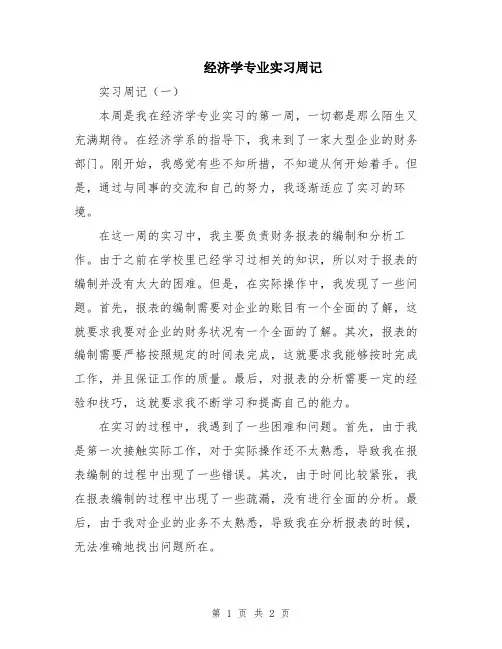 经济学专业实习周记

实习周记（一）

本周是我在经济学专业实习的第一周，一切都是那么陌生又充满期待。在经济学系的指导下，我来到了一家大型企业的财务部门。刚开始，我感觉有些不知所措，不知道从何开始着手。但是，通过与同事的交流和自己的努力，我逐渐适应了实习的环境。

在这一周的实习中，我主要负责财务报表的编制和分析工作。由于之前在学校里已经学习过相关的知识，所以对于报表的编制并没有太大的困难。但是，在实际操作中，我发现了一些问题。首先，报表的编制需要对企业的账目有一个全面的了解，这就要求我要对企业的财务状况有一个全面的了解。其次，报表的编制需要严格按照规定的时间表完成，这就要求我能够按时完成工作，并且保证工作的质量。最后，对报表的分析需要一定的经验和技巧，这就要求我不断学习和提高自己的能力。

在实习的过程中，我遇到了一些困难和问题。首先，由于我是第一次接触实际工作，对于实际操作还不太熟悉，导致我在报表编制的过程中出现了一些错误。其次，由于时间比较紧张，我在报表编制的过程中出现了一些疏漏，没有进行全面的分析。最后，由于我对企业的业务不太熟悉，导致我在分析报表的时候，无法准确地找出问题所在。

第 1 页 共 2 页